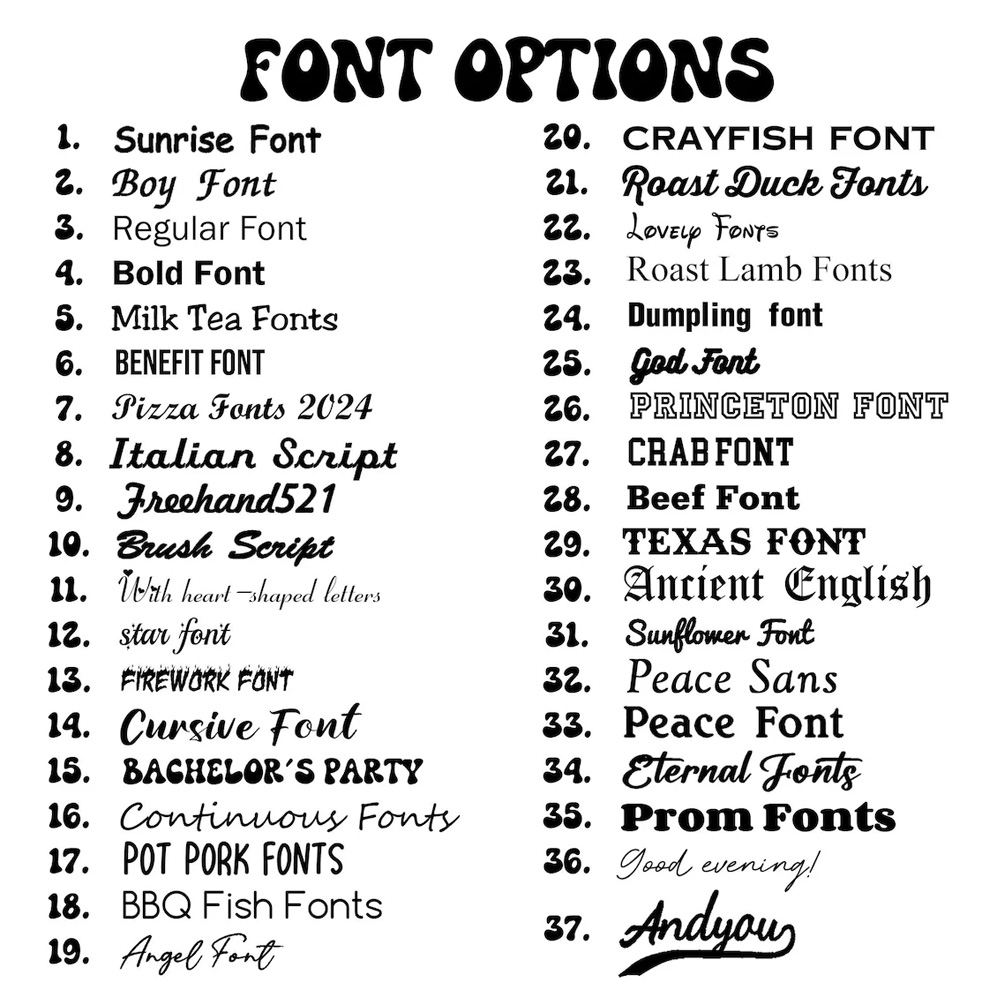 FONT OPTIONS

1. Sunrise Font
2. Boy Font
3. Regular Font
4. Bold Font
5. Milk Tea Fonts
6. BENEFIT FONT
7. Pizza Fonts 2024
8. Italian Script
9. Freehand521
10. Brush Script
11. With heart-shaped letters
12. star font
13. FIREWORK FONT
14. Cursive Font
15. BACHELOR'S PARTY
16. Continuous Fonts
17. POT PORK FONTS
18. BBQ Fish Fonts
19. Angel Font

20. CRAYFISH FONT
21. Roast Duck Fonts
22. Lovely Fonts
23. Roast Lamb Fonts
24. Dumpling font
25. God Font
26. PRINCETON FONT
27. CRAB FONT
28. Beef Font
29. TEXAS FONT
30. Ancient English
31. Sunflower Font
32. Peace Sans
33. Peace Font
34. Eternal Fonts
35. Prom Fonts
36. Good evening!
37. Andyou